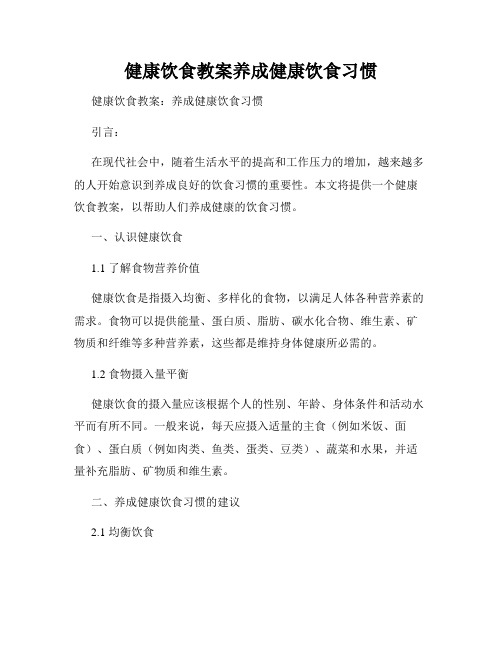 健康饮食教案养成健康饮食习惯

健康饮食教案：养成健康饮食习惯

引言：

在现代社会中，随着生活水平的提高和工作压力的增加，越来越多的人开始意识到养成良好的饮食习惯的重要性。本文将提供一个健康饮食教案，以帮助人们养成健康的饮食习惯。

一、认识健康饮食

1.1 了解食物营养价值

健康饮食是指摄入均衡、多样化的食物，以满足人体各种营养素的需求。食物可以提供能量、蛋白质、脂肪、碳水化合物、维生素、矿物质和纤维等多种营养素，这些都是维持身体健康所必需的。

1.2 食物摄入量平衡

健康饮食的摄入量应该根据个人的性别、年龄、身体条件和活动水平而有所不同。一般来说，每天应摄入适量的主食（例如米饭、面食）、蛋白质（例如肉类、鱼类、蛋类、豆类）、蔬菜和水果，并适量补充脂肪、矿物质和维生素。

二、养成健康饮食习惯的建议

2.1 均衡饮食